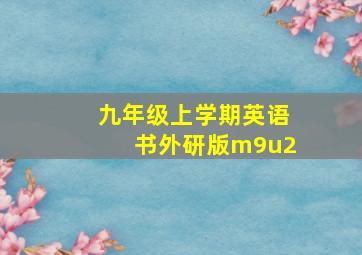 九年级上学期英语书外研版m9u2